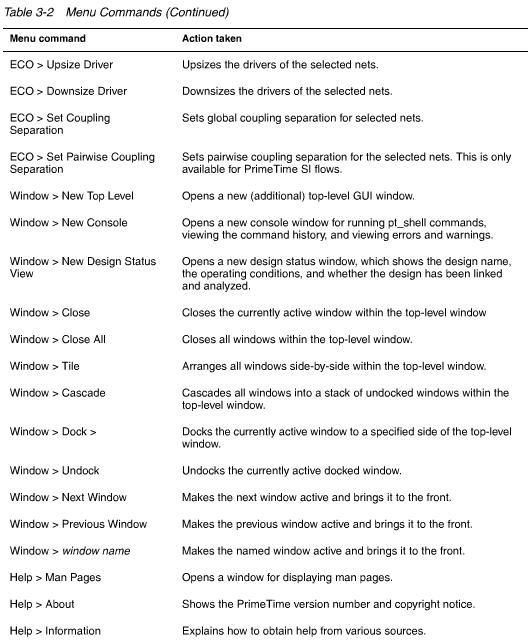 Table 3-2 Menu Commands (Continued)

| Menu command | Action taken |
|---|---|
| ECO > Upsize Driver | Upsizes the drivers of the selected nets. |
| ECO > Downsize Driver | Downsizes the drivers of the selected nets. |
| ECO > Set Coupling Separation | Sets global coupling separation for selected nets. |
| ECO > Set Pairwise Coupling Separation | Sets pairwise coupling separation for the selected nets. This is only available for PrimeTime SI flows. |
| Window > New Top Level | Opens a new (additional) top-level GUI window. |
| Window > New Console | Opens a new console window for running pt_shell commands, viewing the command history, and viewing errors and warnings. |
| Window > New Design Status View | Opens a new design status window, which shows the design name, the operating conditions, and whether the design has been linked and analyzed. |
| Window > Close | Closes the currently active window within the top-level window |
| Window > Close All | Closes all windows within the top-level window. |
| Window > Tile | Arranges all windows side-by-side within the top-level window. |
| Window > Cascade | Cascades all windows into a stack of undocked windows within the top-level window. |
| Window > Dock > | Docks the currently active window to a specified side of the top-level window. |
| Window > Undock | Undocks the currently active docked window. |
| Window > Next Window | Makes the next window active and brings it to the front. |
| Window > Previous Window | Makes the previous window active and brings it to the front. |
| Window > window name | Makes the named window active and brings it to the front. |
| Help > Man Pages | Opens a window for displaying man pages. |
| Help > About | Shows the PrimeTime version number and copyright notice. |
| Help > Information | Explains how to obtain help from various sources. |